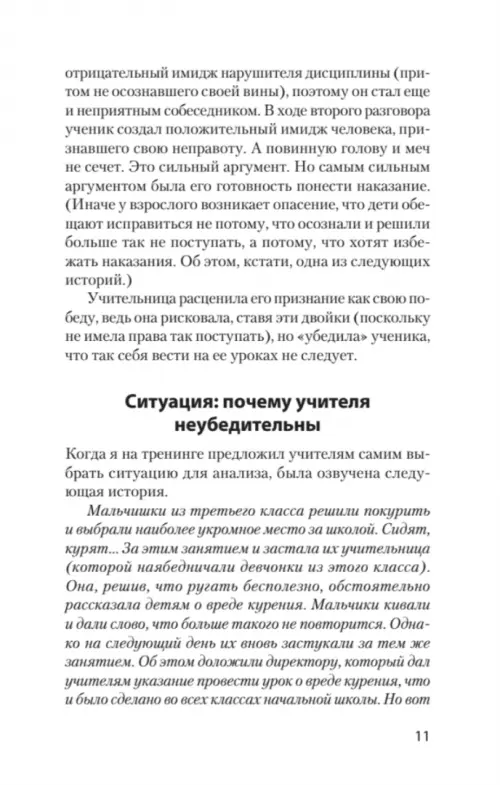 отрицательный имидж нарушителя дисциплины (притом не осознавшего своей вины), поэтому он стал еще и неприятным собеседником. В ходе второго разговора ученик создал положительный имидж человека, признавшего свою неправоту. А повинную голову и меч не сечет. Это сильный аргумент. Но самым сильным аргументом была его готовность понести наказание. (Иначе у взрослого возникает опасение, что дети обещают исправиться не потому, что осознали и решили больше так не поступать, а потому, что хотят избежать наказания. Об этом, кстати, одна из следующих историй.)

Учительница расценила его признание как свою победу, ведь она рисковала, ставя эти двойки (поскольку не имела права так поступать), но «убедила» ученика, что так себя вести на ее уроках не следует.

Ситуация: почему учителя неубедительны

Когда я на тренинге предложил учителям самим выбрать ситуацию для анализа, была озвучена следующая история.

Мальчишки из третьего класса решили покурить и выбрали наиболее укромное место за школой. Сидят, курят... За этим занятием и застала их учительница (которой наябедничали девчонки из этого класса). Она, решив, что ругать бесполезно, обстоятельно рассказала детям о вреде курения. Мальчики кивали и дали слово, что больше такого не повторится. Однако на следующий день их вновь застукали за тем же занятием. Об этом доложили директору, который дал учителям указание провести урок о вреде курения, что и было сделано во всех классах начальной школы. Но вот

11